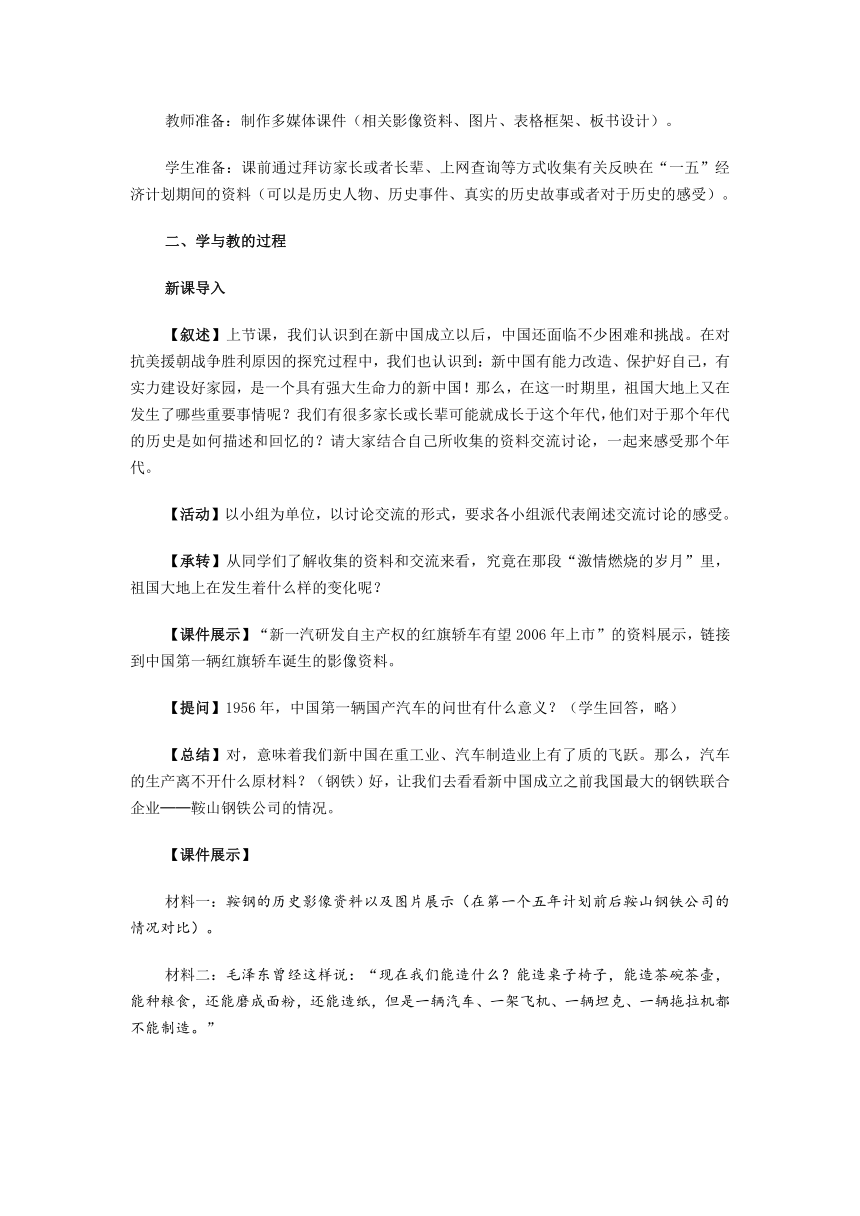 教师准备：制作多媒体课件（相关影像资料、图片、表格框架、板书设计）。

学生准备：课前通过拜访家长或者长辈、上网查询等方式收集有关反映在“一五”经济计划期间的资料（可以是历史人物、历史事件、真实的历史故事或者对于历史的感受）。

二、学与教的过程

新课导入

【叙述】上节课，我们认识到在新中国成立以后，中国还面临不少困难和挑战。在对抗美援朝战争胜利原因的探究过程中，我们也认识到：新中国有能力改造、保护好自己，有实力建设好家园，是一个具有强大生命力的新中国！那么，在这一时期里，祖国大地上又在发生了哪些重要事情呢？我们有很多家长或长辈可能就成长于这个年代，他们对于那个年代的历史是如何描述和回忆的？请大家结合自己所收集的资料交流讨论，一起来感受那个年代。

【活动】以小组为单位，以讨论交流的形式，要求各小组派代表阐述交流讨论的感受。

【承转】从同学们了解收集的资料和交流来看，究竟在那段“激情燃烧的岁月”里，祖国大地上在发生着什么样的变化呢？

【课件展示】“新一汽研发自主产权的红旗轿车有望2006年上市”的资料展示，链接到中国第一辆红旗轿车诞生的影像资料。

【提问】1956年，中国第一辆国产汽车的问世有什么意义？（学生回答，略）

【总结】对，意味着我们新中国在重工业、汽车制造业上有了质的飞跃。那么，汽车的生产离不开什么原材料？（钢铁）好，让我们去看看新中国成立之前我国最大的钢铁联合企业——鞍山钢铁公司的情况。

【课件展示】

材料一：鞍钢的历史影像资料以及图片展示（在第一个五年计划前后鞍山钢铁公司的情况对比）。

材料二：毛泽东曾经这样说：“现在我们能造什么？能造桌子椅子，能造茶碗茶壶，能种粮食，还能磨成面粉，还能造纸，但是一辆汽车、一架飞机、一辆坦克、一辆拖拉机都不能制造。”